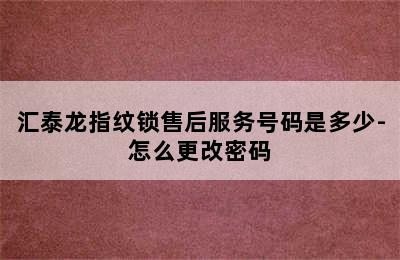 汇泰龙指纹锁售后服务号码是多少-怎么更改密码